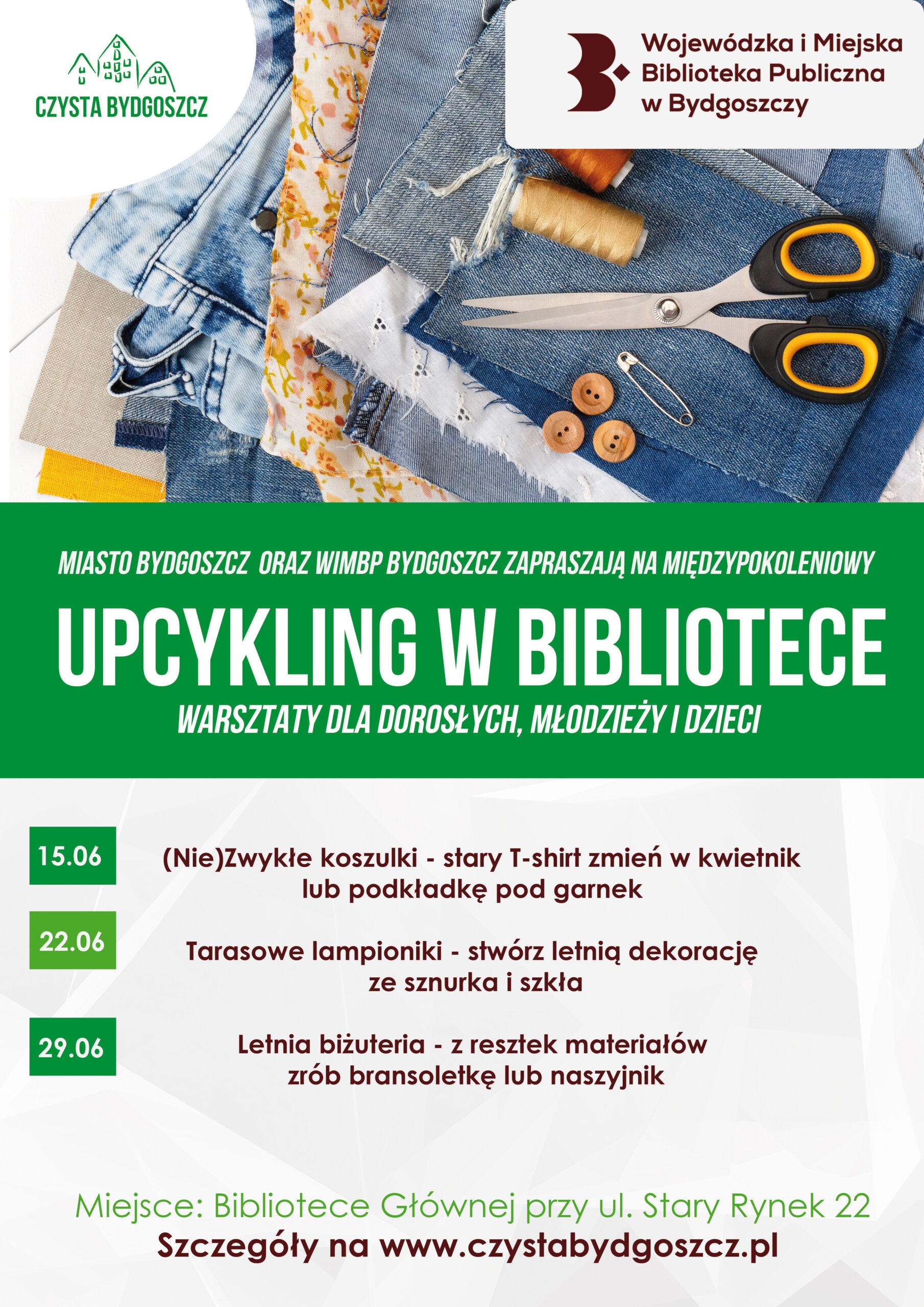 CZYSTA BYDGOSZCZ

Wojewódzka i Miejska Biblioteka Publiczna w Bydgoszczy

MIASTO BYDGOSZCZ ORAZ WIMBP BYDGOSZCZ ZAPRASZAJĄ NA MIĘDZYPOKOLENIOWY

UPCYKLING W BIBLIOTECE

WARSZTATY DLA DOROSŁYCH, MŁODZIEŻY I DZIECI

15.06

(Nie)Zwykłe koszulki - stary T-shirt zmień w kwietnik lub podkładkę pod garnek

22.06

Tarasowe lampioniki - stwórz letnią dekorację ze sznurka i szkła

29.06

Letnia biżuteria - z resztek materiałów zrób bransoletkę lub naszyjnik

Miejsce: Bibliotece Głównej przy ul. Stary Rynek 22

Szczegóły na www.czystabydgoszcz.pl